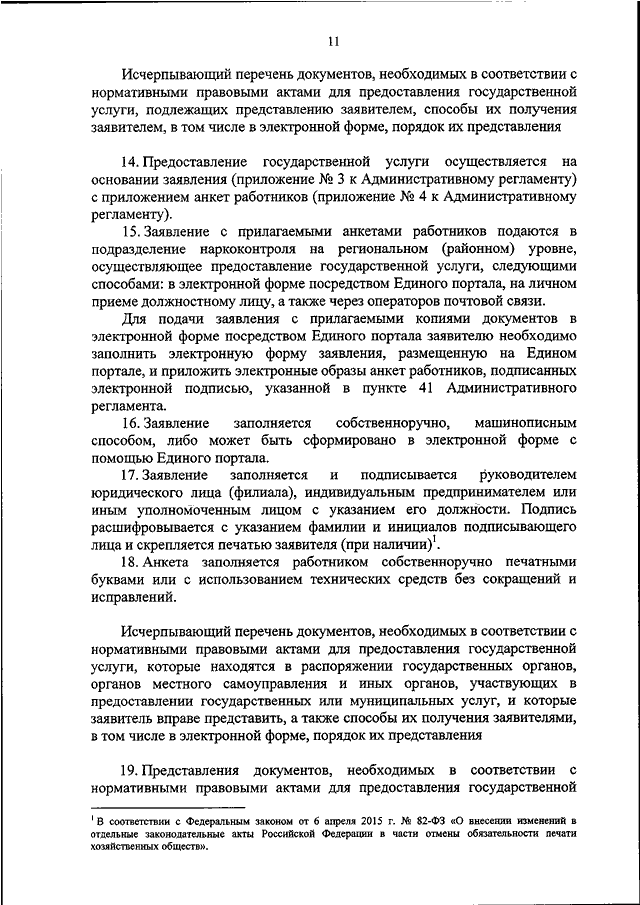 11

Исчерпывающий перечень документов, необходимых в соответствии с нормативными правовыми актами для предоставления государственной услуги, подлежащих представлению заявителем, способы их получения заявителем, в том числе в электронной форме, порядок их представления

14. Предоставление государственной услуги осуществляется на основании заявления (приложение № 3 к Административному регламенту) с приложением анкет работников (приложение № 4 к Административному регламенту).

15. Заявление с прилагаемыми анкетами работников подаются в подразделение наркоконтроля на региональном (районном) уровне, осуществляющее предоставление государственной услуги, следующими способами: в электронной форме посредством Единого портала, на личном приеме должностному лицу, а также через операторов почтовой связи.

Для подачи заявления с прилагаемыми копиями документов в электронной форме посредством Единого портала заявителю необходимо заполнить электронную форму заявления, размещенную на Едином портале, и приложить электронные образы анкет работников, подписанных электронной подписью, указанной в пункте 41 Административного регламента.

16. Заявление заполняется собственноручно, машинописным способом, либо может быть сформировано в электронной форме с помощью Единого портала.

17. Заявление заполняется и подписывается руководителем юридического лица (филиала), индивидуальным предпринимателем или иным уполномоченным лицом с указанием его должности. Подпись расшифровывается с указанием фамилии и инициалов подписывающего лица и скрепляется печатью заявителя (при наличии)$^1$.

18. Анкета заполняется работником собственноручно печатными буквами или с использованием технических средств без сокращений и исправлений.

Исчерпывающий перечень документов, необходимых в соответствии с нормативными правовыми актами для предоставления государственной услуги, которые находятся в распоряжении государственных органов, органов местного самоуправления и иных органов, участвующих в предоставлении государственных или муниципальных услуг, и которые заявитель вправе представить, а также способы их получения заявителями, в том числе в электронной форме, порядок их представления

19. Представления документов, необходимых в соответствии с нормативными правовыми актами для предоставления государственной

$^1$ В соответствии с Федеральным законом от 6 апреля 2015 г. № 82-ФЗ «О внесении изменений в отдельные законодательные акты Российской Федерации в части отмены обязательности печати хозяйственных обществ».